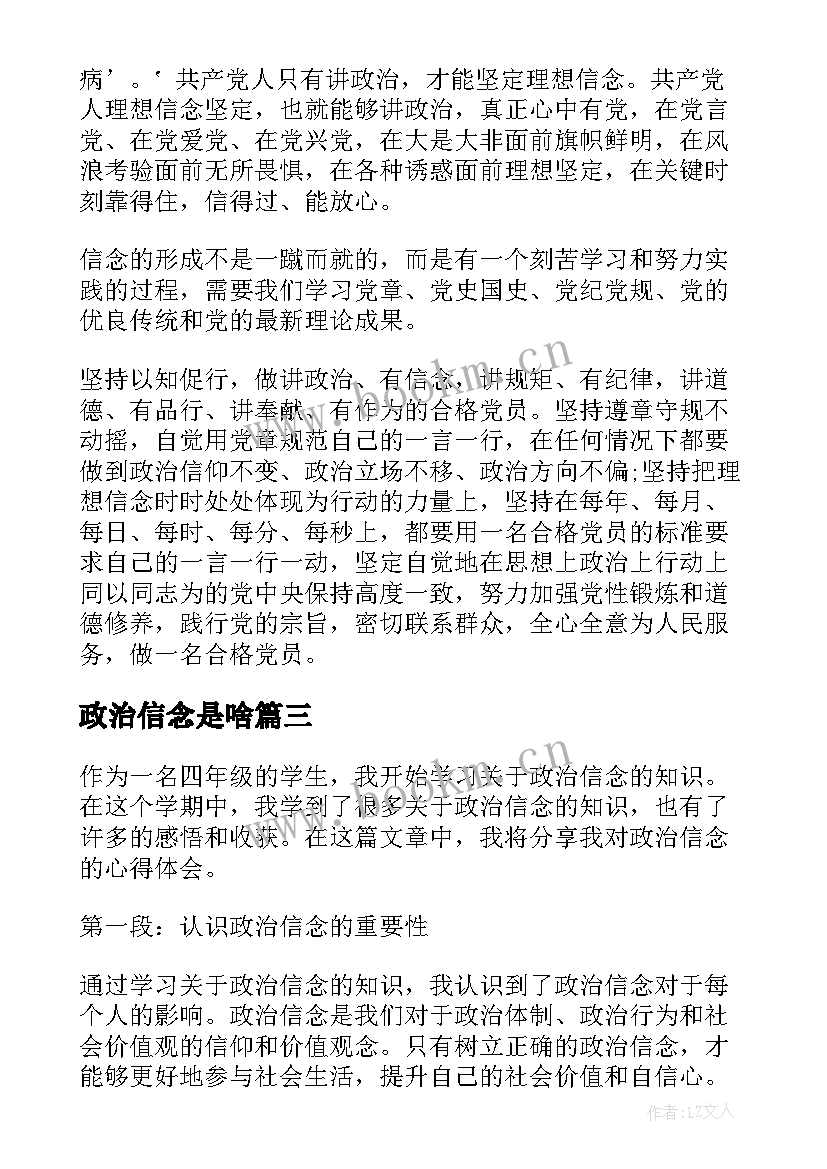 病’。’共产党人只有讲政治，才能坚定理想信念。共产党人理想信念坚定，也就能够讲政治，真正心中有党，在党言党、在党爱党、在党兴党，在大是大非面前旗帜鲜明，在风浪考验面前无所畏惧，在各种诱惑面前理想坚定，在关键时刻靠得住，信得过、能放心。

信念的形成不是一蹴而就的，而是有一个刻苦学习和努力实践的过程，需要我们学习党章、党史国史、党纪党规、党的优良传统和党的最新理论成果。

坚持以知促行，做讲政治、有信念，讲规矩、有纪律，讲道德、有品行、讲奉献、有作为的合格党员。坚持遵章守规不动摇，自觉用党章规范自己的一言一行，在任何情况下都要做到政治信仰不变、政治立场不移、政治方向不偏;坚持把理想信念时时处处体现为行动的力量上，坚持在每年、每月、每日、每时、每分、每秒上，都要用一名合格党员的标准要求自己的一言一行一动，坚定自觉地在思想上政治上行动上同以同志为的党中央保持高度一致，努力加强党性锻炼和道德修养，践行党的宗旨，密切联系群众，全心全意为人民服务，做一名合格党员。

政治信念是啥篇三

作为一名四年级的学生，我开始学习关于政治信念的知识。在这个学期中，我学到了很多关于政治信念的知识，也有了许多的感悟和收获。在这篇文章中，我将分享我对政治信念的心得体会。

第一段：认识政治信念的重要性

通过学习关于政治信念的知识，我认识到了政治信念对于每个人的影响。政治信念是我们对于政治体制、政治行为和社会价值观的信仰和价值观念。只有树立正确的政治信念，才能够更好地参与社会生活，提升自己的社会价值和自信心。

www.bookm.cn

www.bookm.cn

作者：LZ文人